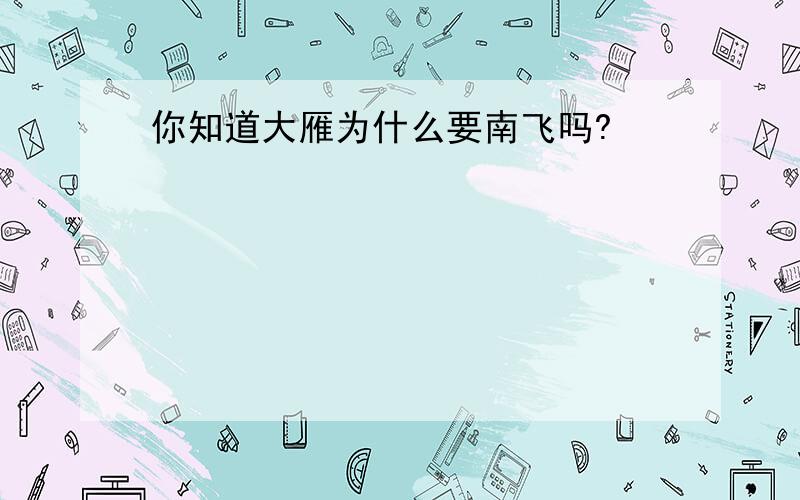 你知道大雁为什么要南飞吗?

STATIONERY